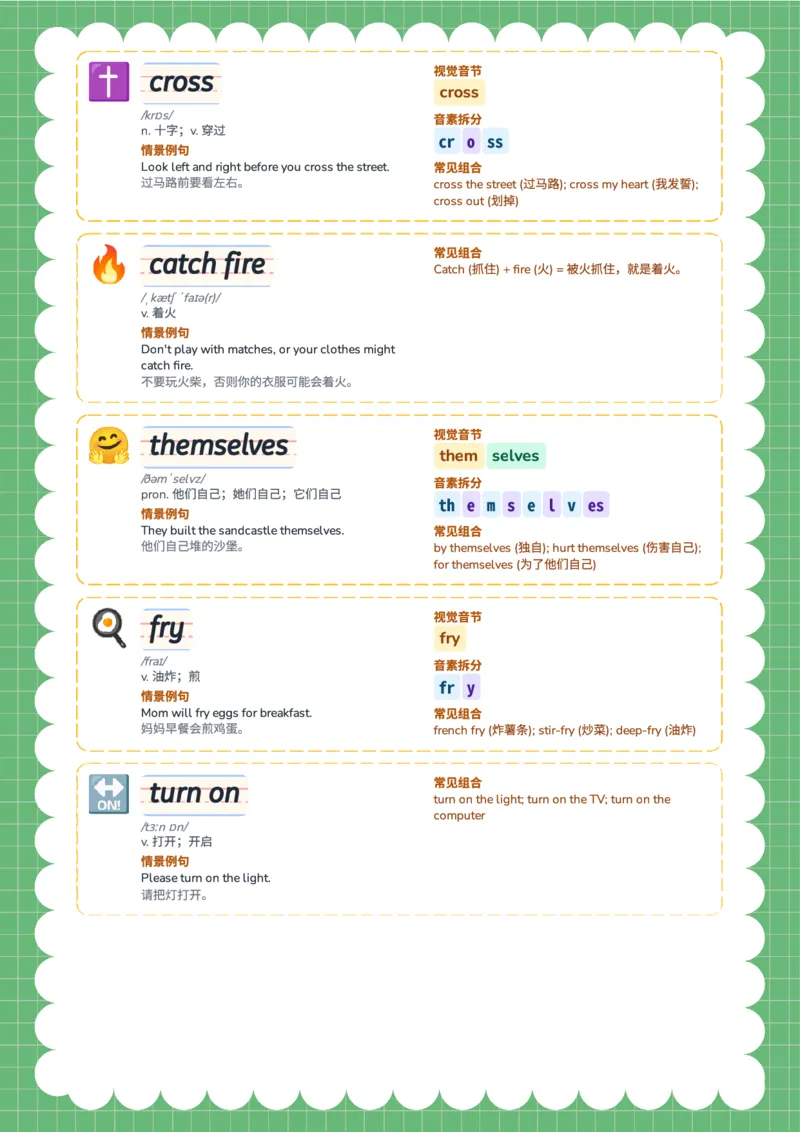 cross

/krɒs/

n. 十字；v. 穿过

情景例句

Look left and right before you cross the street.
过马路前要看左右。

视觉音节

cross

音素拆分

cr o ss

常见组合

cross the street (过马路); cross my heart (我发誓); cross out (划掉)

catch fire

/ˌkætʃ ˈfaɪə(r)/

v. 着火

情景例句

Don't play with matches, or your clothes might catch fire.
不要玩火柴，否则你的衣服可能会着火。

常见组合

Catch (抓住) + fire (火) = 被火抓住，就是着火。

themselves

/ðəmˈselvz/

pron. 他们自己；她们自己；它们自己

情景例句

They built the sandcastle themselves.
他们自己堆的沙堡。

视觉音节

them selves

音素拆分

th e m s e l v es

常见组合

by themselves (独自); hurt themselves (伤害自己); for themselves (为了他们自己)

fry

/fraɪ/

v. 油炸；煎

情景例句

Mom will fry eggs for breakfast.
妈妈早餐会煎鸡蛋。

视觉音节

fry

音素拆分

fr y

常见组合

french fry (炸薯条); stir-fry (炒菜); deep-fry (油炸)

ON!

turn on

/tɜːn ɒn/

v. 打开；开启

情景例句

Please turn on the light.
请把灯打开。

常见组合

turn on the light; turn on the TV; turn on the computer